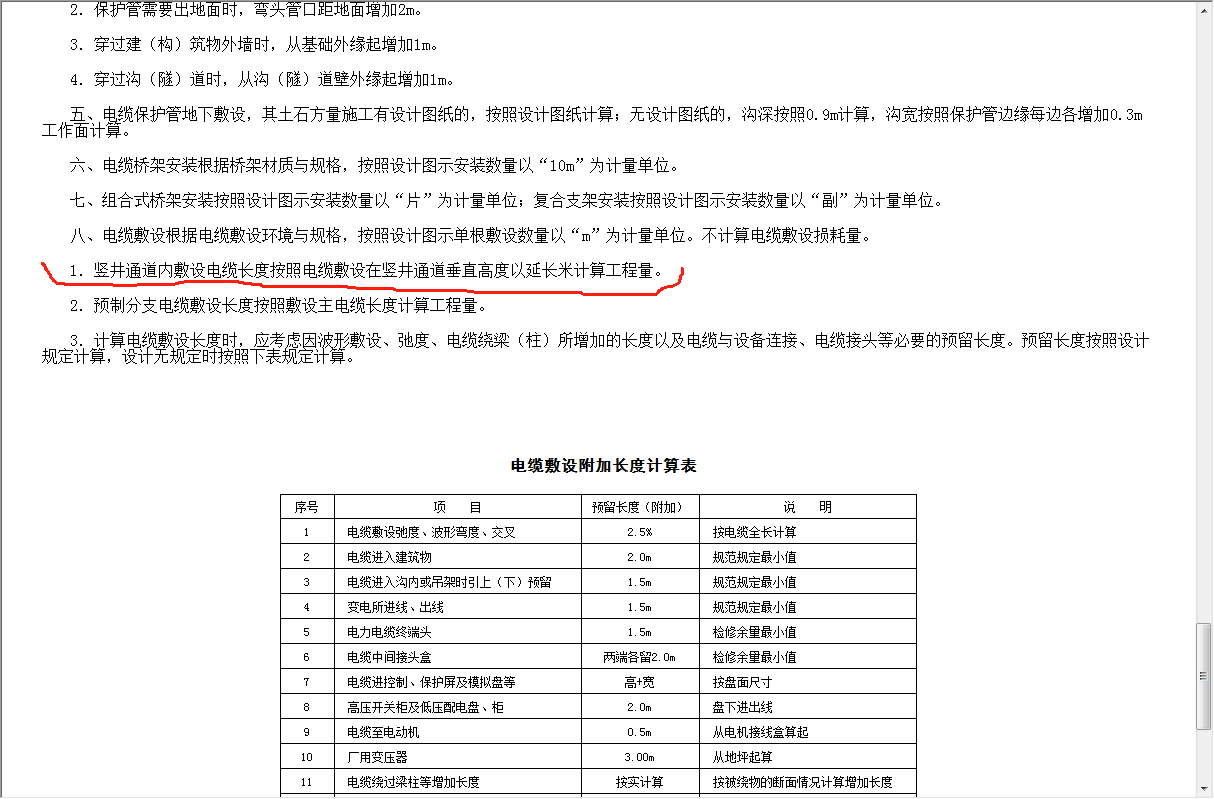 2. 保护管需要出地面时，弯头管口距地面增加2m。

3. 穿过建（构）筑物外墙时，从基础外缘起增加1m。

4. 穿过沟（隧）道时，从沟（隧）道壁外缘起增加1m。

五、电缆保护管地下敷设，其土石方量施工有设计图纸的，按照设计图纸计算；无设计图纸的，沟深按照0.9m计算，沟宽按照保护管边缘每边各增加0.3m工作面计算。

六、电缆桥架安装根据桥架材质与规格，按照设计图示安装数量以“10m”为计量单位。

七、组合式桥架安装按照设计图示安装数量以“片”为计量单位；复合支架安装按照设计图示安装数量以“副”为计量单位。

八、电缆敷设根据电缆敷设环境与规格，按照设计图示单根敷设数量以“m”为计量单位。不计算电缆敷设损耗量。

1. 竖井通道内敷设电缆长度按照电缆敷设在竖井通道垂直高度以延长米计算工程量。

2. 预制分支电缆敷设长度按照敷设主电缆长度计算工程量。

3. 计算电缆敷设长度时，应考虑因波形敷设、弛度、电缆绕梁（柱）所增加的长度以及电缆与设备连接、电缆接头等必要的预留长度。预留长度按照设计规定计算，设计无规定时按照下表规定计算。

电缆敷设附加长度计算表

| 序号 | 项　目 | 预留长度（附加） | 说　明 |
|---|---|---|---|
| 1 | 电缆敷设弛度、波形弯度、交叉 | 2.5% | 按电缆全长计算 |
| 2 | 电缆进入建筑物 | 2.0m | 规范规定最小值 |
| 3 | 电缆进入沟内或吊架时引上（下）预留 | 1.5m | 规范规定最小值 |
| 4 | 变电所进线、出线 | 1.5m | 规范规定最小值 |
| 5 | 电力电缆终端头 | 1.5m | 检修余量最小值 |
| 6 | 电缆中间接头盒 | 两端各留2.0m | 检修余量最小值 |
| 7 | 电缆进控制、保护屏及模拟盘等 | 高+宽 | 按盘面尺寸 |
| 8 | 高压开关柜及低压配电盘、柜 | 2.0m | 盘下进出线 |
| 9 | 电缆至电动机 | 0.5m | 从电机接线盒算起 |
| 10 | 厂用变压器 | 3.00m | 从地坪起算 |
| 11 | 电缆绕过梁柱等增加长度 | 按实计算 | 按被绕物的断面情况计算增加长度 |